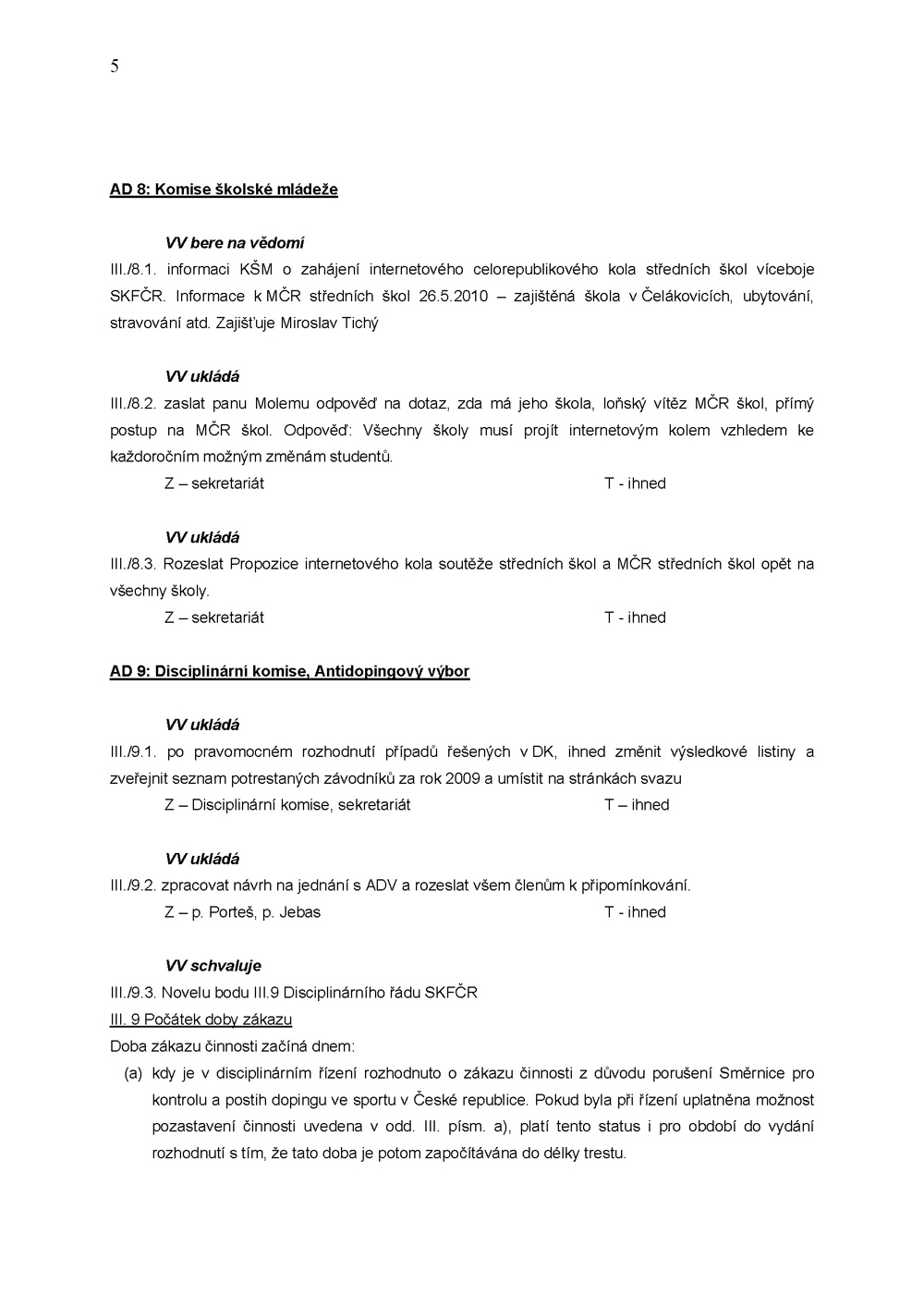 5

AD 8: Komise školské mládeže

VV bere na vědomí
III./8.1. informaci KŠM o zahájení internetového celorepublikového kola středních škol víceboje SKFČR. Informace k MČR středních škol 26.5.2010 – zajištěná škola v Čelákovicích, ubytování, stravování atd. Zajišťuje Miroslav Tichý

VV ukládá
III./8.2. zaslat panu Molemu odpověď na dotaz, zda má jeho škola, loňský vítěz MČR škol, přímý postup na MČR škol. Odpověď: Všechny školy musí projít internetovým kolem vzhledem ke každoročním možným změnám studentů.
Z – sekretariát T - ihned

VV ukládá
III./8.3. Rozeslat Propozice internetového kola soutěže středních škol a MČR středních škol opět na všechny školy.
Z – sekretariát T - ihned

AD 9: Disciplinární komise, Antidopingový výbor

VV ukládá
III./9.1. po pravomocném rozhodnutí případů řešených v DK, ihned změnit výsledkové listiny a zveřejnit seznam potrestaných závodníků za rok 2009 a umístit na stránkách svazu
Z – Disciplinární komise, sekretariát T – ihned

VV ukládá
III./9.2. zpracovat návrh na jednání s ADV a rozeslat všem členům k připomínkování.
Z – p. Porteš, p. Jebas T - ihned

VV schvaluje
III./9.3. Novelu bodu III.9 Disciplinárního řádu SKFČR
III. 9 Počátek doby zákazu
Doba zákazu činnosti začíná dnem:
(a) kdy je v disciplinárním řízení rozhodnuto o zákazu činnosti z důvodu porušení Směrnice pro kontrolu a postih dopingu ve sportu v České republice. Pokud byla při řízení uplatněna možnost pozastavení činnosti uvedena v odd. III. písm. a), platí tento status i pro období do vydání rozhodnutí s tím, že tato doba je potom započítávána do délky trestu.